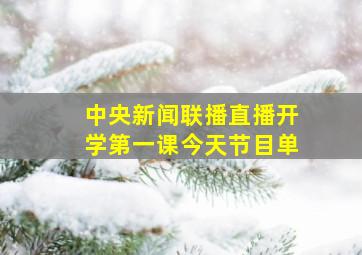 中央新闻联播直播开学第一课今天节目单